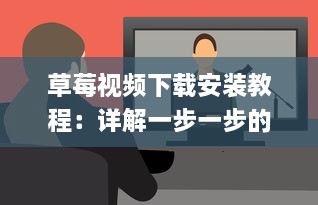 草莓视频下载安装教程：详解一步一步的